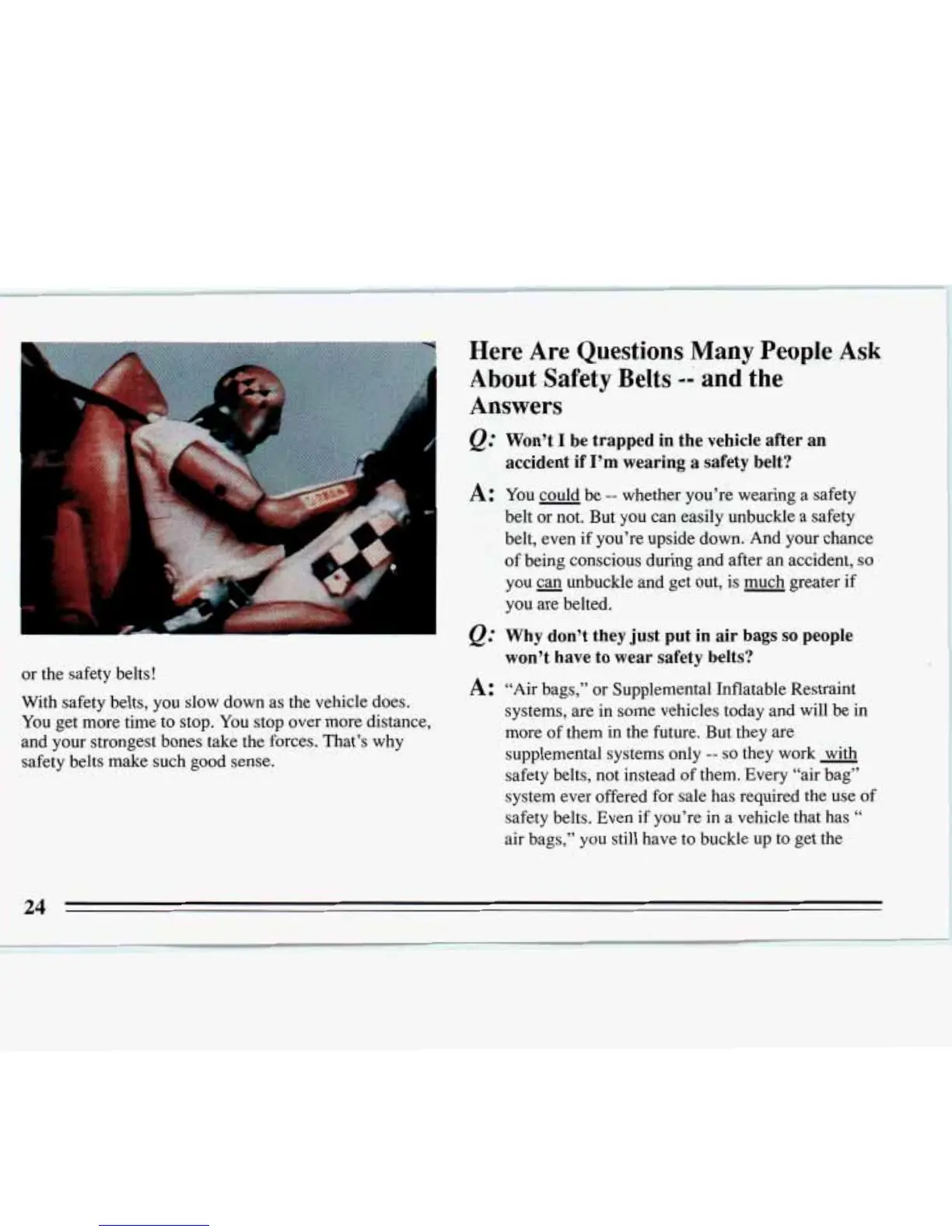 or the safety belts!

With safety belts, you slow down as the vehicle does. You get more time to stop. You stop over more distance, and your strongest bones take the forces. That's why safety belts make such good sense.

Here Are Questions Many People Ask About Safety Belts -- and the Answers

Q: Won't I be trapped in the vehicle after an accident if I'm wearing a safety belt?

A: You could be -- whether you're wearing a safety belt or not. But you can easily unbuckle a safety belt, even if you're upside down. And your chance of being conscious during and after an accident, so you can unbuckle and get out, is much greater if you are belted.

Q: Why don't they just put in air bags so people won't have to wear safety belts?

A: "Air bags," or Supplemental Inflatable Restraint systems, are in some vehicles today and will be in more of them in the future. But they are supplemental systems only -- so they work with safety belts, not instead of them. Every "air bag" system ever offered for sale has required the use of safety belts. Even if you're in a vehicle that has " air bags," you still have to buckle up to get the

24